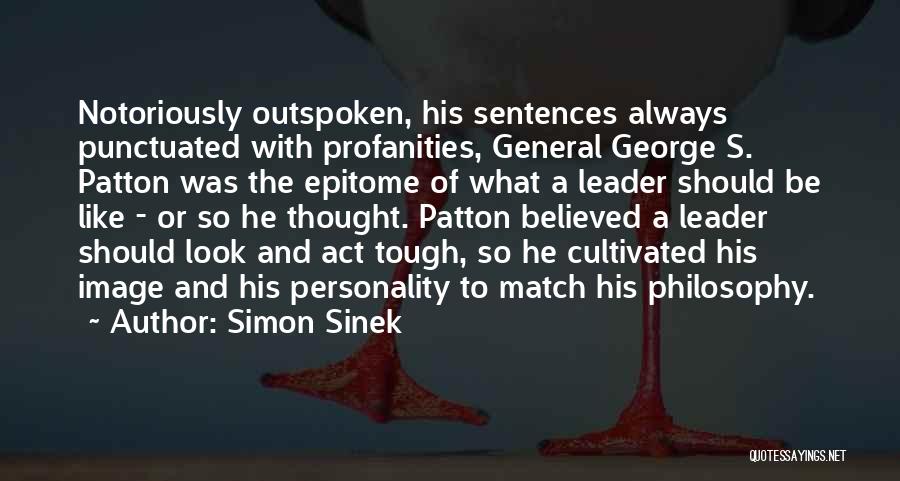 Notoriously outspoken, his sentences always punctuated with profanities, General George S. Patton was the epitome of what a leader should be like - or so he thought. Patton believed a leader should look and act tough, so he cultivated his image and his personality to match his philosophy.
~ Author: Simon Sinek

QUOTESSAYINGS.NET